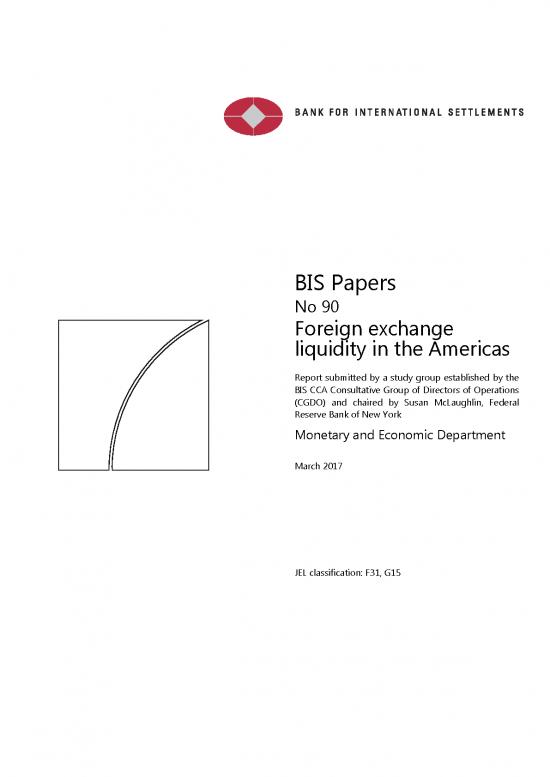 BANK FOR INTERNATIONAL SETTLEMENTS

BIS Papers
No 90
Foreign exchange liquidity in the Americas

Report submitted by a study group established by the BIS CCA Consultative Group of Directors of Operations (CGDO) and chaired by Susan McLaughlin, Federal Reserve Bank of New York

Monetary and Economic Department

March 2017

JEL classification: F31, G15